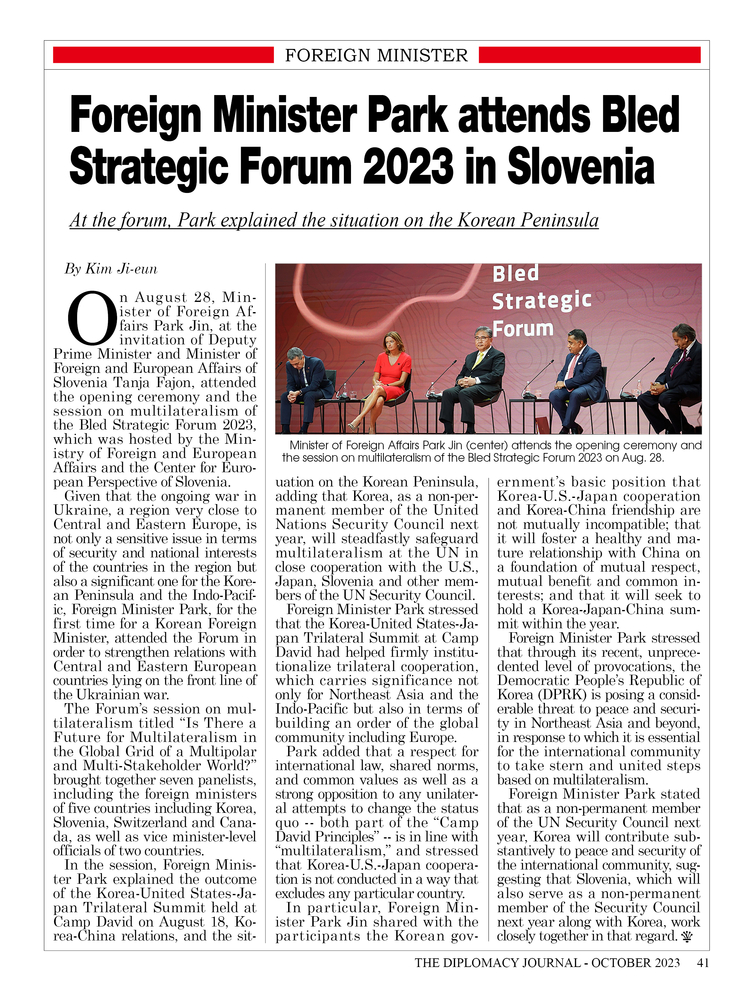 FOREIGN MINISTER

Foreign Minister Park attends Bled Strategic Forum 2023 in Slovenia

At the forum, Park explained the situation on the Korean Peninsula

By Kim Ji-eun

On August 28, Minister of Foreign Affairs Park Jin, at the invitation of Deputy Prime Minister and Minister of Foreign and European Affairs of Slovenia Tanja Fajon, attended the opening ceremony and the session on multilateralism of the Bled Strategic Forum 2023, which was hosted by the Ministry of Foreign and European Affairs and the Center for European Perspective of Slovenia.

Given that the ongoing war in Ukraine, a region very close to Central and Eastern Europe, is not only a sensitive issue in terms of security and national interests of the countries in the region but also a significant one for the Korean Peninsula and the Indo-Pacific, Foreign Minister Park, for the first time for a Korean Foreign Minister, attended the Forum in order to strengthen relations with Central and Eastern European countries lying on the front line of the Ukrainian war.

The Forum's session on multilateralism titled "Is There a Future for Multilateralism in the Global Grid of a Multipolar and Multi-Stakeholder World?" brought together seven panelists, including the foreign ministers of five countries including Korea, Slovenia, Switzerland and Canada, as well as vice minister-level officials of two countries.

In the session, Foreign Minister Park explained the outcome of the Korea-United States-Japan Trilateral Summit held at Camp David on August 18, Korea-China relations, and the situation on the Korean Peninsula, adding that Korea, as a non-permanent member of the United Nations Security Council next year, will steadfastly safeguard multilateralism at the UN in close cooperation with the U.S., Japan, Slovenia and other members of the UN Security Council.

Foreign Minister Park stressed that the Korea-United States-Japan Trilateral Summit at Camp David had helped firmly institutionalize trilateral cooperation, which carries significance not only for Northeast Asia and the Indo-Pacific but also in terms of building an order of the global community including Europe.

Park added that a respect for international law, shared norms, and common values as well as a strong opposition to any unilateral attempts to change the status quo -- both part of the "Camp David Principles" -- is in line with "multilateralism," and stressed that Korea-U.S.-Japan cooperation is not conducted in a way that excludes any particular country.

In particular, Foreign Minister Park Jin shared with the participants the Korean government's basic position that Korea-U.S.-Japan cooperation and Korea-China friendship are not mutually incompatible; that it will foster a healthy and mature relationship with China on a foundation of mutual respect, mutual benefit and common interests; and that it will seek to hold a Korea-Japan-China summit within the year.

Foreign Minister Park stressed that through its recent, unprecedented level of provocations, the Democratic People's Republic of Korea (DPRK) is posing a considerable threat to peace and security in Northeast Asia and beyond, in response to which it is essential for the international community to take stern and united steps based on multilateralism.

Foreign Minister Park stated that as a non-permanent member of the UN Security Council next year, Korea will contribute substantively to peace and security of the international community, suggesting that Slovenia, which will also serve as a non-permanent member of the Security Council next year along with Korea, work closely together in that regard.

Bled Strategic Forum

Minister of Foreign Affairs Park Jin (center) attends the opening ceremony and the session on multilateralism of the Bled Strategic Forum 2023 on Aug. 28.

THE DIPLOMACY JOURNAL - OCTOBER 2023 41